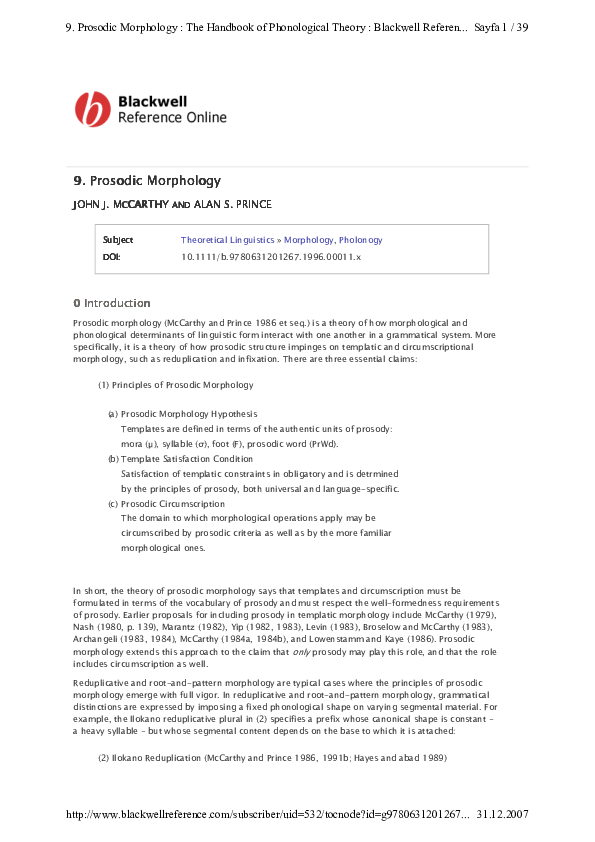 9. Prosodic Morphology : The Handbook of Phonological Theory : Blackwell Referen... Sayfa 1 / 39

Blackwell
Reference Online

9. Prosodic Morphology

JOHN J. McCARTHY AND ALAN S. PRINCE

| Subject | Theoretical Linguistics » Morphology, Pholonogy |
|---|---|
| DOI: | 10.1111/b.9780631201267.1996.00011.x |

0 Introduction

Prosodic morphology (McCarthy and Prince 1986 et seq.) is a theory of how morphological and phonological determinants of linguistic form interact with one another in a grammatical system. More specifically, it is a theory of how prosodic structure impinges on templatic and circumscriptional morphology, such as reduplication and infixation. There are three essential claims:

(1) Principles of Prosodic Morphology

(a) Prosodic Morphology Hypothesis
Templates are defined in terms of the authentic units of prosody: mora (μ), syllable (σ), foot (F), prosodic word (PrWd).
(b) Template Satisfaction Condition
Satisfaction of templatic constraints in obligatory and is detrmined by the principles of prosody, both universal and language-specific.
(c) Prosodic Circumscription
The domain to which morphological operations apply may be circumscribed by prosodic criteria as well as by the more familiar morphological ones.

In short, the theory of prosodic morphology says that templates and circumscription must be formulated in terms of the vocabulary of prosody and must respect the well-formedness requirements of prosody. Earlier proposals for including prosody in templatic morphology include McCarthy (1979), Nash (1980, p. 139), Marantz (1982), Yip (1982, 1983), Levin (1983), Broselow and McCarthy (1983), Archangeli (1983, 1984), McCarthy (1984a, 1984b), and Lowenstamm and Kaye (1986). Prosodic morphology extends this approach to the claim that only prosody may play this role, and that the role includes circumscription as well.

Reduplicative and root-and-pattern morphology are typical cases where the principles of prosodic morphology emerge with full vigor. In reduplicative and root-and-pattern morphology, grammatical distinctions are expressed by imposing a fixed phonological shape on varying segmental material. For example, the Ilokano reduplicative plural in (2) specifies a prefix whose canonical shape is constant – a heavy syllable – but whose segmental content depends on the base to which it is attached:

(2) Ilokano Reduplication (McCarthy and Prince 1986, 1991b; Hayes and abad 1989)

http://www.blackwellreference.com/subscriber/uid=532/tocnode?id=g9780631201267... 31.12.2007